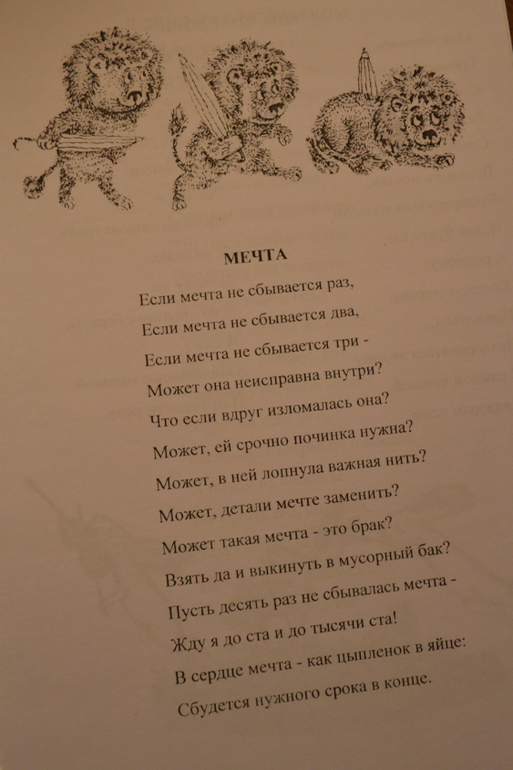 МЕЧТА

Если мечта не сбывается раз,
Если мечта не сбывается два,
Если мечта не сбывается три -
Может она неисправна внутри?
Что если вдруг изломалась она?
Может, ей срочно починка нужна?
Может, в ней лопнула важная нить?
Может, детали мечте заменить?
Может такая мечта - это брак?
Взять да и выкинуть в мусорный бак?
Пусть десять раз не сбывалась мечта -
Жду я до ста и до тысячи ста!
В сердце мечта - как цыпленок в яйце:
Сбудется нужного срока в конце.